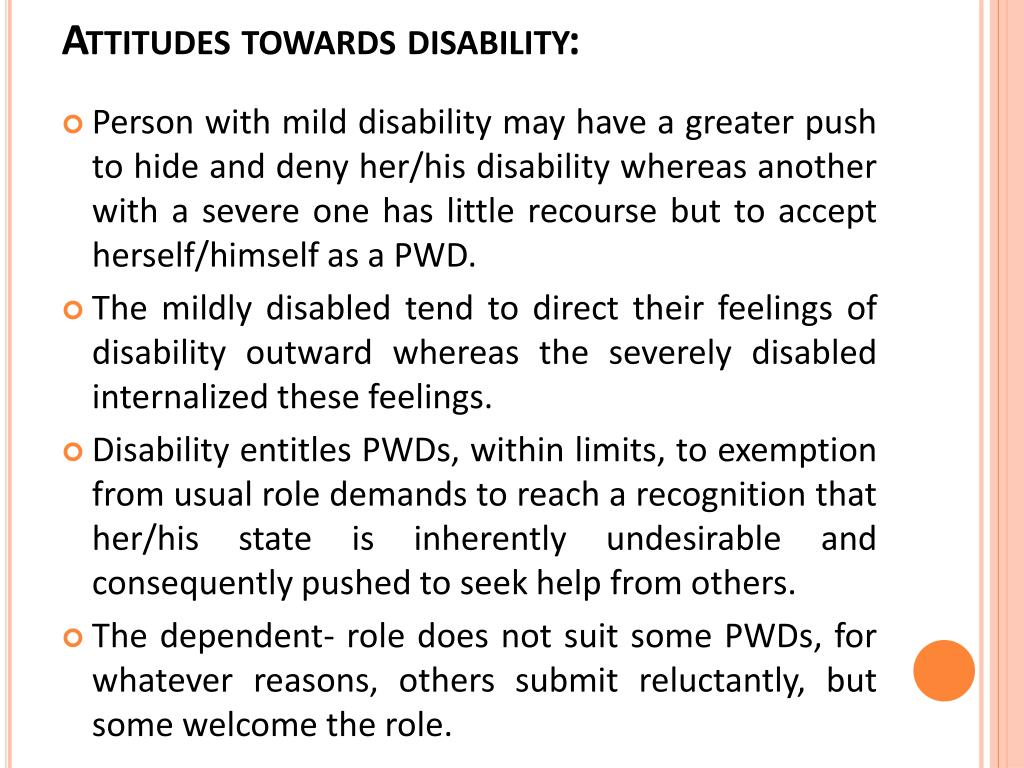 ATTITUDES TOWARDS DISABILITY:

Person with mild disability may have a greater push to hide and deny her/his disability whereas another with a severe one has little recourse but to accept herself/himself as a PWD.

The mildly disabled tend to direct their feelings of disability outward whereas the severely disabled internalized these feelings.

Disability entitles PWDs, within limits, to exemption from usual role demands to reach a recognition that her/his state is inherently undesirable and consequently pushed to seek help from others.

The dependent- role does not suit some PWDs, for whatever reasons, others submit reluctantly, but some welcome the role.